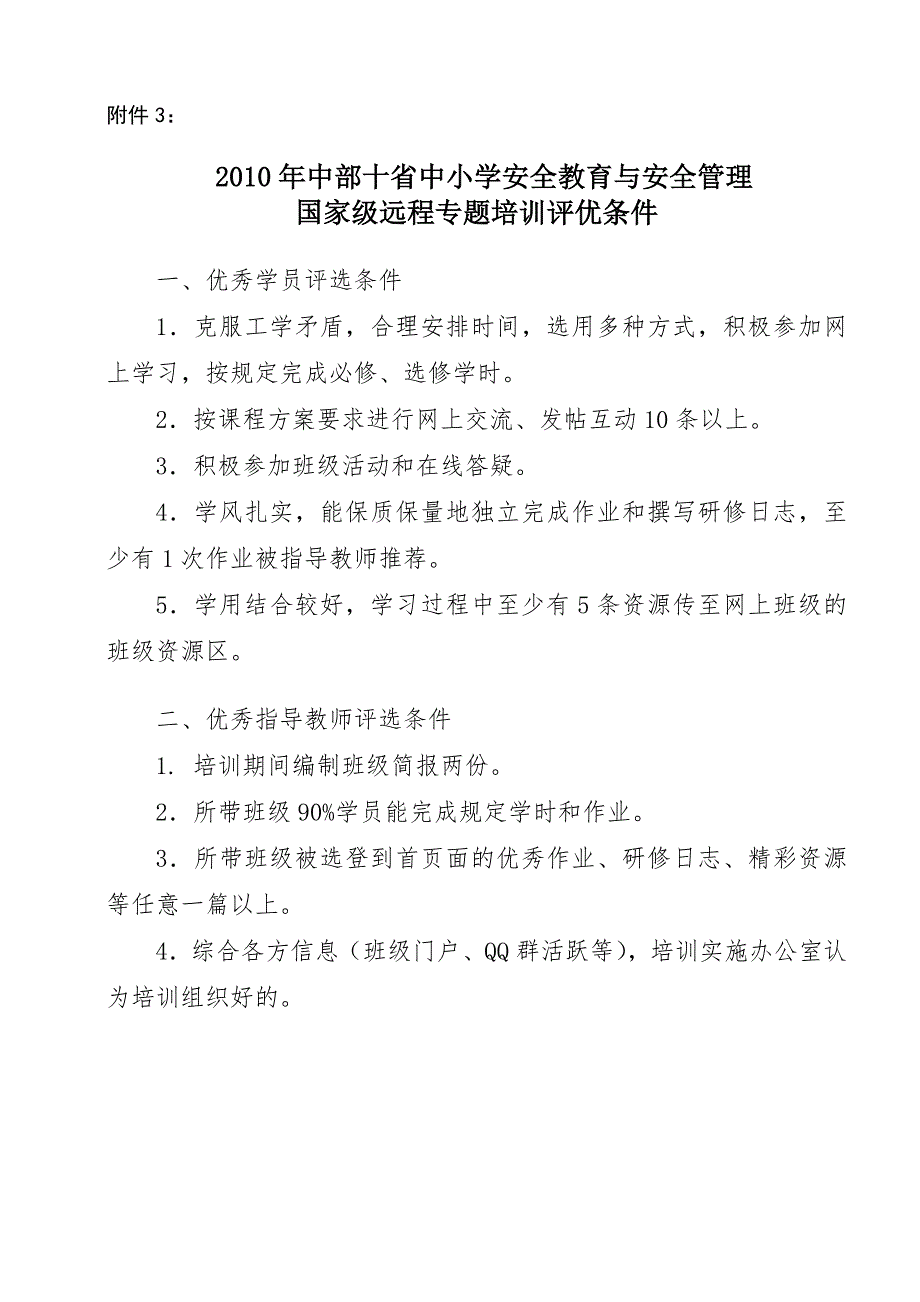 附件 3：

2010 年中部十省中小学安全教育与安全管理
国家级远程专题培训评优条件

一、优秀学员评选条件

1．克服工学矛盾，合理安排时间，选用多种方式，积极参加网上学习，按规定完成必修、选修学时。

2．按课程方案要求进行网上交流、发帖互动 10 条以上。

3．积极参加班级活动和在线答疑。

4．学风扎实，能保质保量地独立完成作业和撰写研修日志，至少有 1 次作业被指导教师推荐。

5．学用结合较好，学习过程中至少有 5 条资源传至网上班级的班级资源区。

二、优秀指导教师评选条件

1．培训期间编制班级简报两份。

2．所带班级 90%学员能完成规定学时和作业。

3．所带班级被选登到首页面的优秀作业、研修日志、精彩资源等任意一篇以上。

4．综合各方信息（班级门户、QQ 群活跃等），培训实施办公室认为培训组织好的。